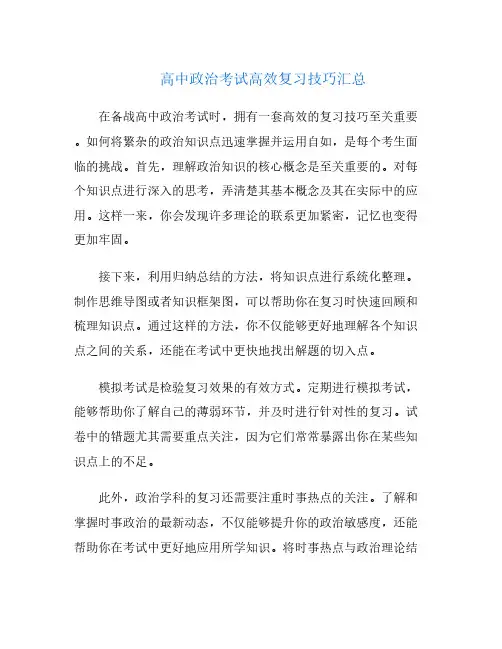 高中政治考试高效复习技巧汇总

在备战高中政治考试时，拥有一套高效的复习技巧至关重要。如何将繁杂的政治知识点迅速掌握并运用自如，是每个考生面临的挑战。首先，理解政治知识的核心概念是至关重要的。对每个知识点进行深入的思考，弄清楚其基本概念及其在实际中的应用。这样一来，你会发现许多理论的联系更加紧密，记忆也变得更加牢固。

接下来，利用归纳总结的方法，将知识点进行系统化整理。制作思维导图或者知识框架图，可以帮助你在复习时快速回顾和梳理知识点。通过这样的方法，你不仅能够更好地理解各个知识点之间的关系，还能在考试中更快地找出解题的切入点。

模拟考试是检验复习效果的有效方式。定期进行模拟考试，能够帮助你了解自己的薄弱环节，并及时进行针对性的复习。试卷中的错题尤其需要重点关注，因为它们常常暴露出你在某些知识点上的不足。

此外，政治学科的复习还需要注重时事热点的关注。了解和掌握时事政治的最新动态，不仅能够提升你的政治敏感度，还能帮助你在考试中更好地应用所学知识。将时事热点与政治理论结